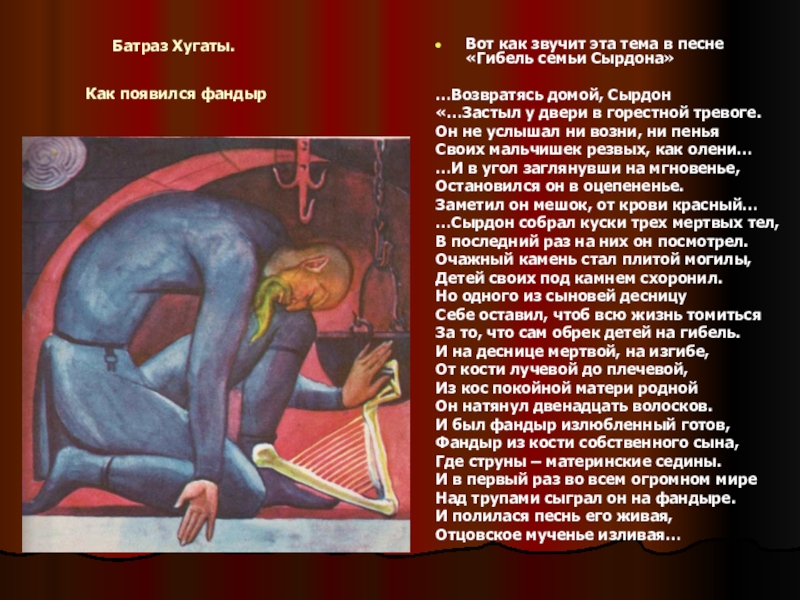 Батраз Хугаты.

Как появился фандыр

• Вот как звучит эта тема в песне «Гибель семьи Сырдона»

...Возвратясь домой, Сырдон
«...Застыл у двери в горестной тревоге.
Он не услышал ни возни, ни пенья
Своих мальчишек резвых, как олени...
...И в угол заглянувши на мгновенье,
Остановился он в оцепененье.
Заметил он мешок, от крови красный...
...Сырдон собрал куски трех мертвых тел,
В последний раз на них он посмотрел.
Очажный камень стал плитой могилы,
Детей своих под камнем схоронил.
Но одного из сыновей десницу
Себе оставил, чтоб всю жизнь томиться
За то, что сам обрек детей на гибель.
И на деснице мертвой, на изгибе,
От кости лучевой до плечевой,
Из кос покойной матери родной
Он натянул двенадцать волосков.
И был фандыр излюбленный готов,
Фандыр из кости собственного сына,
Где струны – материнские седины.
И в первый раз во всем огромном мире
Над трупами сыграл он на фандыре.
И полилася песнь его живая,
Отцовское мученье изливая...